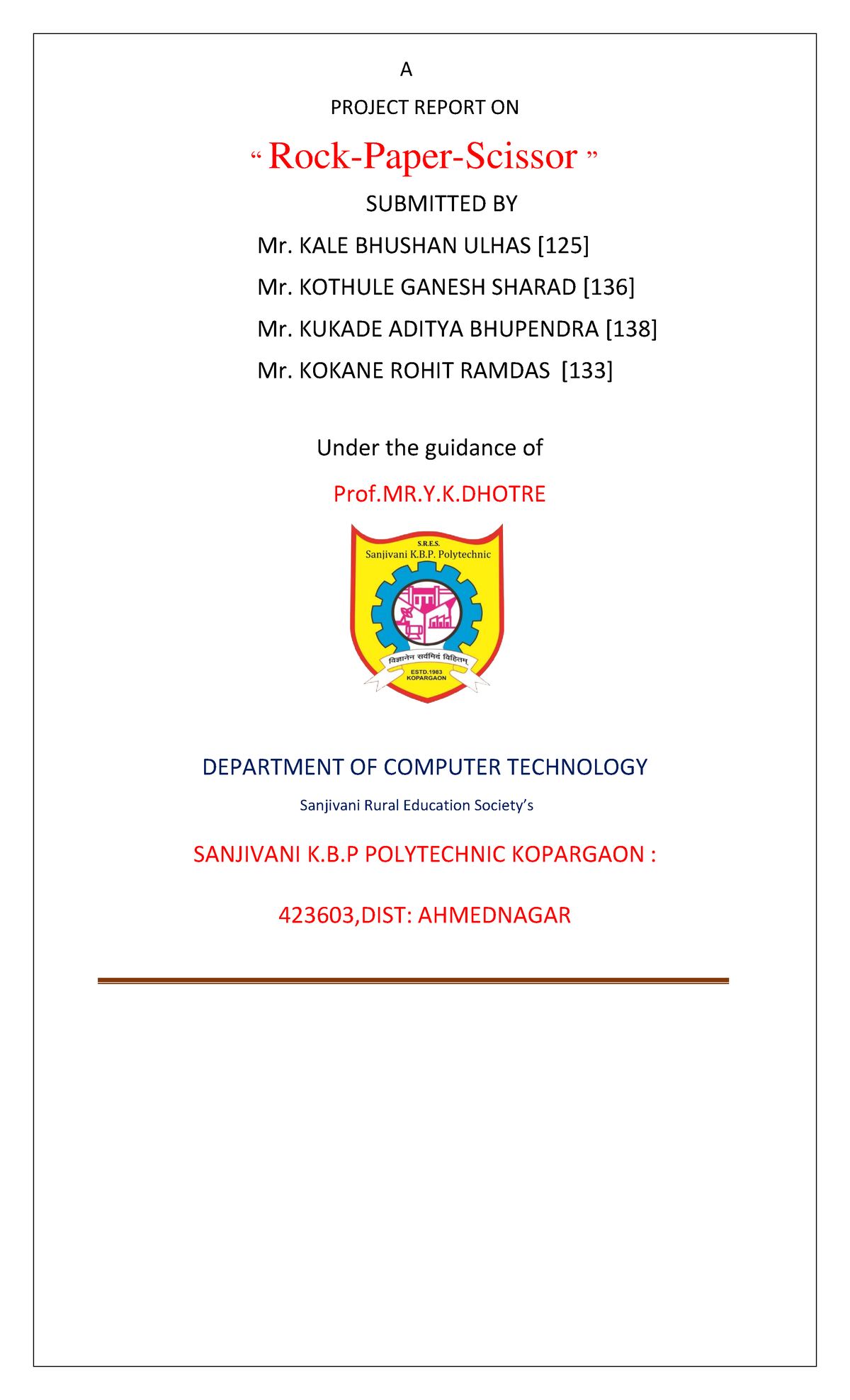 A

PROJECT REPORT ON

“ Rock-Paper-Scissor ”

SUBMITTED BY

Mr. KALE BHUSHAN ULHAS [125]

Mr. KOTHULE GANESH SHARAD [136]

Mr. KUKADE ADITYA BHUPENDRA [138]

Mr. KOKANE ROHIT RAMDAS [133]

Under the guidance of

Prof.MR.Y.K.DHOTRE

S.R.E.S.
Sanjivani K.B.P. Polytechnic
विज्ञानेन सर्वमिदं विहितम्
ESTD.1983
KOPARGAON

DEPARTMENT OF COMPUTER TECHNOLOGY

Sanjivani Rural Education Society’s

SANJIVANI K.B.P POLYTECHNIC KOPARGAON :

423603,DIST: AHMEDNAGAR